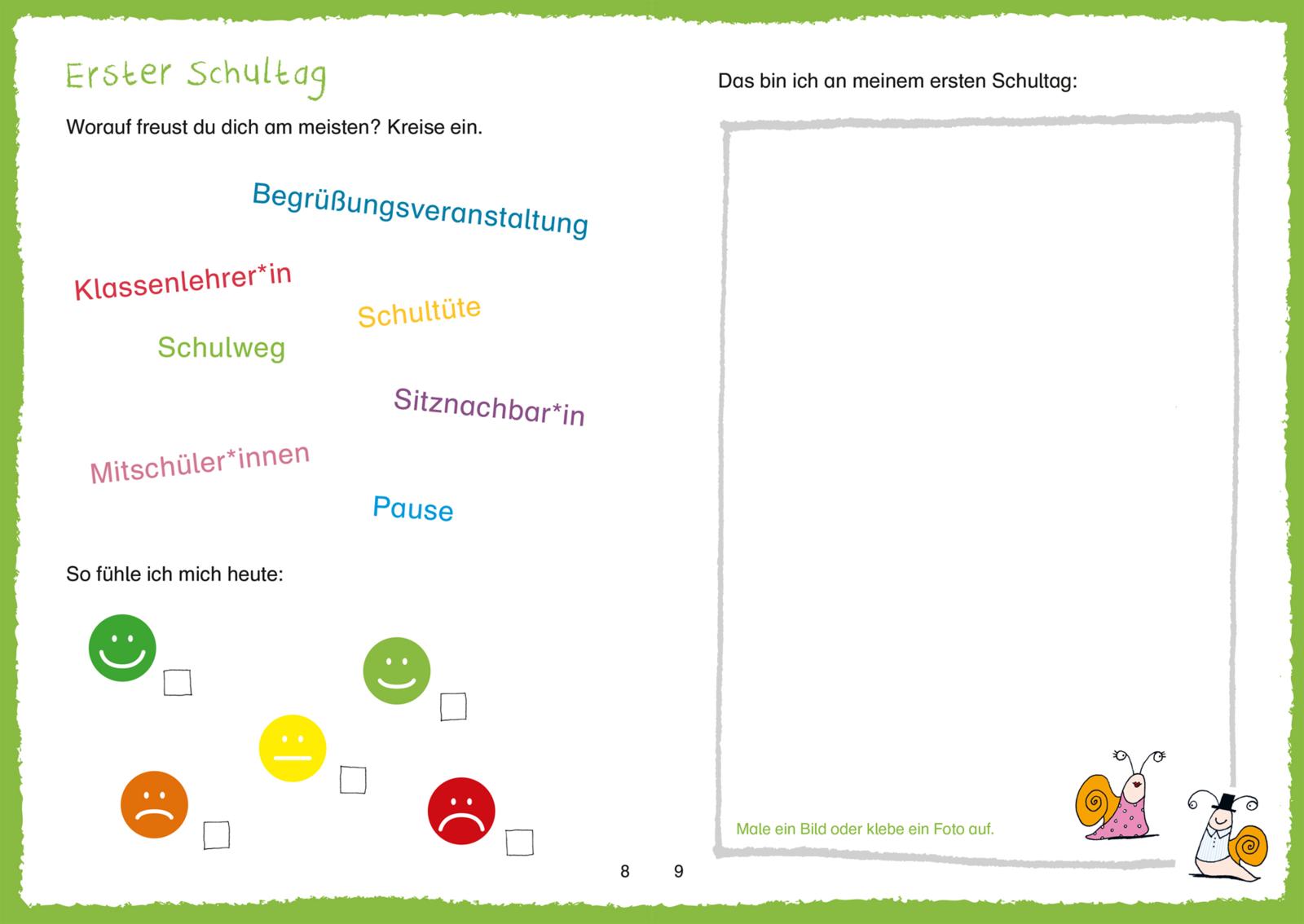 Erster Schultag

Worauf freust du dich am meisten? Kreise ein.

Begrüßungsveranstaltung

Klassenlehrer*in

Schultüte

Schulweg

Sitznachbar*in

Mitschüler*innen

Pause

So fühle ich mich heute:

☐ ☐ ☐ ☐ ☐

8

Das bin ich an meinem ersten Schultag:

Male ein Bild oder klebe ein Foto auf.

9